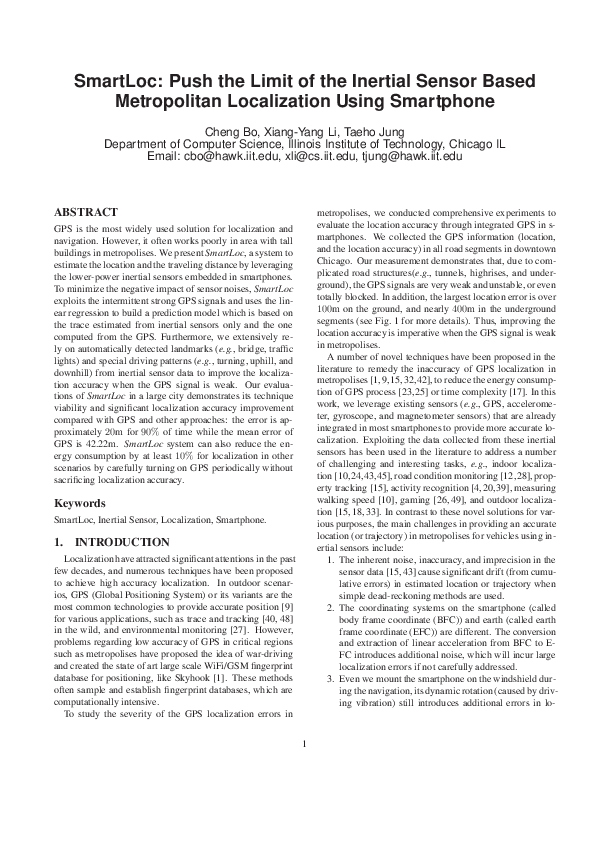 SmartLoc: Push the Limit of the Inertial Sensor Based Metropolitan Localization Using Smartphone

Cheng Bo, Xiang-Yang Li, Taeho Jung
Department of Computer Science, Illinois Institute of Technology, Chicago IL
Email: cbo@hawk.iit.edu, xli@cs.iit.edu, tjung@hawk.iit.edu

ABSTRACT

GPS is the most widely used solution for localization and navigation. However, it often works poorly in area with tall buildings in metropolises. We present SmartLoc, a system to estimate the location and the traveling distance by leveraging the lower-power inertial sensors embedded in smartphones. To minimize the negative impact of sensor noises, SmartLoc exploits the intermittent strong GPS signals and uses the linear regression to build a prediction model which is based on the trace estimated from inertial sensors only and the one computed from the GPS. Furthermore, we extensively rely on automatically detected landmarks (e.g., bridge, traffic lights) and special driving patterns (e.g., turning, uphill, and downhill) from inertial sensor data to improve the localization accuracy when the GPS signal is weak. Our evaluations of SmartLoc in a large city demonstrates its technique viability and significant localization accuracy improvement compared with GPS and other approaches: the error is approximately 20m for 90% of time while the mean error of GPS is 42.22m. SmartLoc system can also reduce the energy consumption by at least 10% for localization in other scenarios by carefully turning on GPS periodically without sacrificing localization accuracy.

Keywords

SmartLoc, Inertial Sensor, Localization, Smartphone.

1. INTRODUCTION

Localization have attracted significant attentions in the past few decades, and numerous techniques have been proposed to achieve high accuracy localization. In outdoor scenarios, GPS (Global Positioning System) or its variants are the most common technologies to provide accurate position [9] for various applications, such as trace and tracking [40, 48] in the wild, and environmental monitoring [27]. However, problems regarding low accuracy of GPS in critical regions such as metropolises have proposed the idea of war-driving and created the state of art large scale WiFi/GSM fingerprint database for positioning, like Skyhook [1]. These methods often sample and establish fingerprint databases, which are computationally intensive.

To study the severity of the GPS localization errors in metropolises, we conducted comprehensive experiments to evaluate the location accuracy through integrated GPS in smartphones. We collected the GPS information (location, and the location accuracy) in all road segments in downtown Chicago. Our measurement demonstrates that, due to complicated road structures(e.g., tunnels, highrises, and underground), the GPS signals are very weak and unstable, or even totally blocked. In addition, the largest location error is over 100m on the ground, and nearly 400m in the underground segments (see Fig. 1 for more details). Thus, improving the location accuracy is imperative when the GPS signal is weak in metropolises.

A number of novel techniques have been proposed in the literature to remedy the inaccuracy of GPS localization in metropolises [1, 9, 15, 32, 42], to reduce the energy consumption of GPS process [23, 25] or time complexity [17]. In this work, we leverage existing sensors (e.g., GPS, accelerometer, gyroscope, and magnetometer sensors) that are already integrated in most smartphones to provide more accurate localization. Exploiting the data collected from these inertial sensors has been used in the literature to address a number of challenging and interesting tasks, e.g., indoor localization [10, 24, 43, 45], road condition monitoring [12, 28], property tracking [15], activity recognition [4, 20, 39], measuring walking speed [10], gaming [26, 49], and outdoor localization [15, 18, 33]. In contrast to these novel solutions for various purposes, the main challenges in providing an accurate location (or trajectory) in metropolises for vehicles using inertial sensors include:

1. The inherent noise, inaccuracy, and imprecision in the sensor data [15, 43] cause significant drift (from cumulative errors) in estimated location or trajectory when simple dead-reckoning methods are used.
2. The coordinating systems on the smartphone (called body frame coordinate (BFC)) and earth (called earth frame coordinate (EFC)) are different. The conversion and extraction of linear acceleration from BFC to EFC introduces additional noise, which will incur large localization errors if not carefully addressed.
3. Even we mount the smartphone on the windshield during the navigation, its dynamic rotation (caused by driving vibration) still introduces additional errors in lo-

1